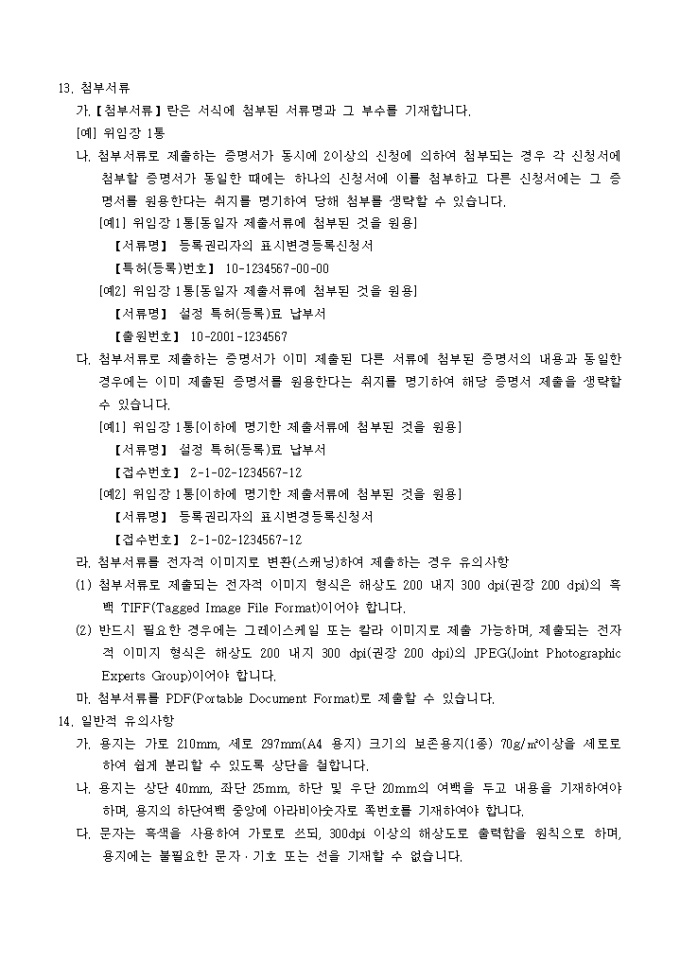 13. 첨부서류

가. 【첨부서류】란은 서식에 첨부된 서류명과 그 부수를 기재합니다.

[예] 위임장 1통

나. 첨부서류로 제출하는 증명서가 동시에 2이상의 신청에 의하여 첨부되는 경우 각 신청서에 첨부할 증명서가 동일한 때에는 하나의 신청서에 이를 첨부하고 다른 신청서에는 그 증명서를 원용한다는 취지를 명기하여 당해 첨부를 생략할 수 있습니다.

[예1] 위임장 1통[동일자 제출서류에 첨부된 것을 원용]

【서류명】 등록권리자의 표시변경등록신청서

【특허(등록)번호】 10-1234567-00-00

[예2] 위임장 1통[동일자 제출서류에 첨부된 것을 원용]

【서류명】 설정 특허(등록)료 납부서

【출원번호】 10-2001-1234567

다. 첨부서류로 제출하는 증명서가 이미 제출된 다른 서류에 첨부된 증명서의 내용과 동일한 경우에는 이미 제출된 증명서를 원용한다는 취지를 명기하여 해당 증명서 제출을 생략할 수 있습니다.

[예1] 위임장 1통[이하에 명기한 제출서류에 첨부된 것을 원용]

【서류명】 설정 특허(등록)료 납부서

【접수번호】 2-1-02-1234567-12

[예2] 위임장 1통[이하에 명기한 제출서류에 첨부된 것을 원용]

【서류명】 등록권리자의 표시변경등록신청서

【접수번호】 2-1-02-1234567-12

라. 첨부서류를 전자적 이미지로 변환(스캐닝)하여 제출하는 경우 유의사항

(1) 첨부서류로 제출되는 전자적 이미지 형식은 해상도 200 내지 300 dpi(권장 200 dpi)의 흑백 TIFF(Tagged Image File Format)이어야 합니다.

(2) 반드시 필요한 경우에는 그레이스케일 또는 칼라 이미지로 제출 가능하며, 제출되는 전자적 이미지 형식은 해상도 200 내지 300 dpi(권장 200 dpi)의 JPEG(Joint Photographic Experts Group)이어야 합니다.

마. 첨부서류를 PDF(Portable Document Format)로 제출할 수 있습니다.

14. 일반적 유의사항

가. 용지는 가로 210mm, 세로 297mm(A4 용지) 크기의 보존용지(1종) 70g/㎡이상을 세로로 하여 쉽게 분리할 수 있도록 상단을 철합니다.

나. 용지는 상단 40mm, 좌단 25mm, 하단 및 우단 20mm의 여백을 두고 내용을 기재하여야 하며, 용지의 하단여백 중앙에 아라비아숫자로 쪽번호를 기재하여야 합니다.

다. 문자는 흑색을 사용하여 가로로 쓰되, 300dpi 이상의 해상도로 출력함을 원칙으로 하며, 용지에는 불필요한 문자·기호 또는 선을 기재할 수 없습니다.